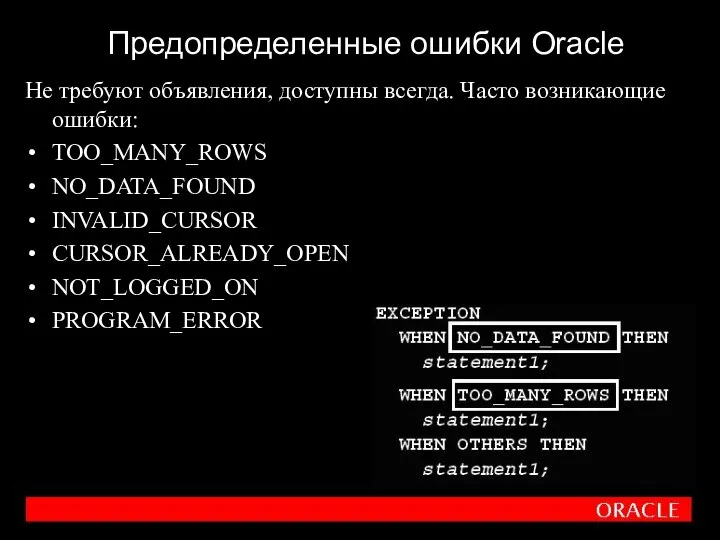 Предопределенные ошибки Oracle

Не требуют объявления, доступны всегда. Часто возникающие ошибки:

• TOO_MANY_ROWS
• NO_DATA_FOUND
• INVALID_CURSOR
• CURSOR_ALREADY_OPEN
• NOT_LOGGED_ON
• PROGRAM_ERROR

EXCEPTION
  WHEN NO_DATA_FOUND THEN
    statement1;
  WHEN TOO_MANY_ROWS THEN
    statement1;
  WHEN OTHERS THEN
    statement1;

ORACLE